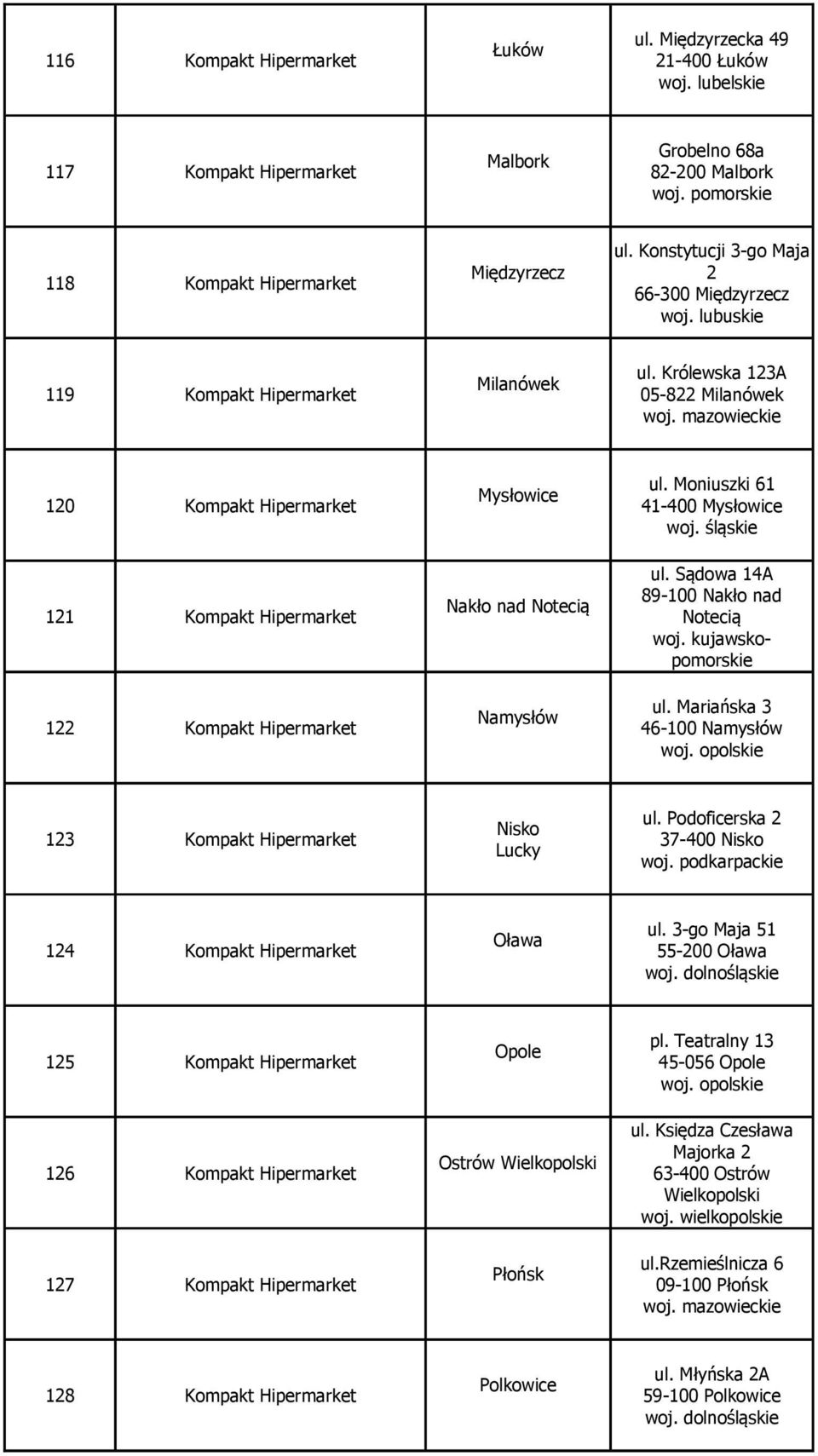 | | | | |
|---|---|---|---|
| 116 | Kompakt Hipermarket | Łuków | ul. Międzyrzecka 49 21-400 Łuków woj. lubelskie |
| 117 | Kompakt Hipermarket | Malbork | Grobelno 68a 82-200 Malbork woj. pomorskie |
| 118 | Kompakt Hipermarket | Międzyrzecz | ul. Konstytucji 3-go Maja 2 66-300 Międzyrzecz woj. lubuskie |
| 119 | Kompakt Hipermarket | Milanówek | ul. Królewska 123A 05-822 Milanówek woj. mazowieckie |
| 120 | Kompakt Hipermarket | Mysłowice | ul. Moniuszki 61 41-400 Mysłowice woj. śląskie |
| 121 | Kompakt Hipermarket | Nakło nad Notecią | ul. Sądowa 14A 89-100 Nakło nad Notecią woj. kujawsko-pomorskie |
| 122 | Kompakt Hipermarket | Namysłów | ul. Mariańska 3 46-100 Namysłów woj. opolskie |
| 123 | Kompakt Hipermarket | Nisko Lucky | ul. Podoficerska 2 37-400 Nisko woj. podkarpackie |
| 124 | Kompakt Hipermarket | Oława | ul. 3-go Maja 51 55-200 Oława woj. dolnośląskie |
| 125 | Kompakt Hipermarket | Opole | pl. Teatralny 13 45-056 Opole woj. opolskie |
| 126 | Kompakt Hipermarket | Ostrów Wielkopolski | ul. Księdza Czesława Majorka 2 63-400 Ostrów Wielkopolski woj. wielkopolskie |
| 127 | Kompakt Hipermarket | Płońsk | ul.Rzemieślnicza 6 09-100 Płońsk woj. mazowieckie |
| 128 | Kompakt Hipermarket | Polkowice | ul. Młyńska 2A 59-100 Polkowice woj. dolnośląskie |